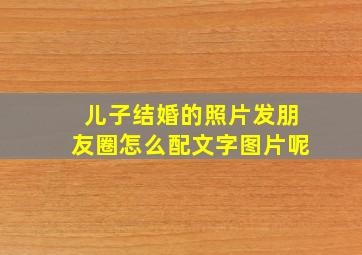 儿子结婚的照片发朋友圈怎么配文字图片呢